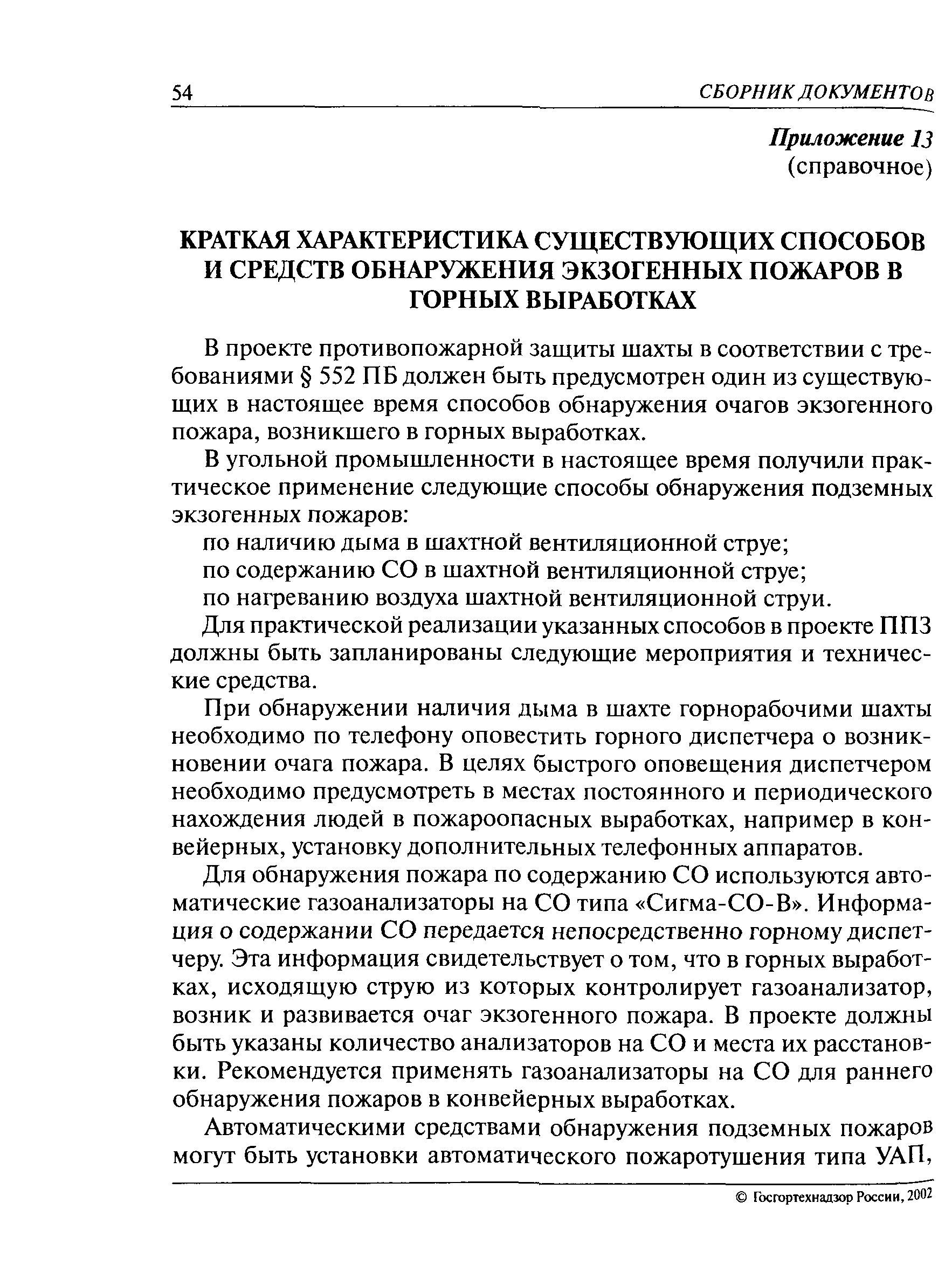 54 СБОРНИК ДОКУМЕНТОВ

Приложение 13
(справочное)

КРАТКАЯ ХАРАКТЕРИСТИКА СУЩЕСТВУЮЩИХ СПОСОБОВ И СРЕДСТВ ОБНАРУЖЕНИЯ ЭКЗОГЕННЫХ ПОЖАРОВ В ГОРНЫХ ВЫРАБОТКАХ

В проекте противопожарной защиты шахты в соответствии с требованиями § 552 ПБ должен быть предусмотрен один из существующих в настоящее время способов обнаружения очагов экзогенного пожара, возникшего в горных выработках.

В угольной промышленности в настоящее время получили практическое применение следующие способы обнаружения подземных экзогенных пожаров:

по наличию дыма в шахтной вентиляционной струе;

по содержанию СО в шахтной вентиляционной струе;

по нагреванию воздуха шахтной вентиляционной струи.

Для практической реализации указанных способов в проекте ППЗ должны быть запланированы следующие мероприятия и технические средства.

При обнаружении наличия дыма в шахте горнорабочими шахты необходимо по телефону оповестить горного диспетчера о возникновении очага пожара. В целях быстрого оповещения диспетчером необходимо предусмотреть в местах постоянного и периодического нахождения людей в пожароопасных выработках, например в конвейерных, установку дополнительных телефонных аппаратов.

Для обнаружения пожара по содержанию СО используются автоматические газоанализаторы на СО типа «Сигма-СО-В». Информация о содержании СО передается непосредственно горному диспетчеру. Эта информация свидетельствует о том, что в горных выработках, исходящую струю из которых контролирует газоанализатор, возник и развивается очаг экзогенного пожара. В проекте должны быть указаны количество анализаторов на СО и места их расстановки. Рекомендуется применять газоанализаторы на СО для раннего обнаружения пожаров в конвейерных выработках.

Автоматическими средствами обнаружения подземных пожаров могут быть установки автоматического пожаротушения типа УАП,

© Госгортехнадзор России, 2002